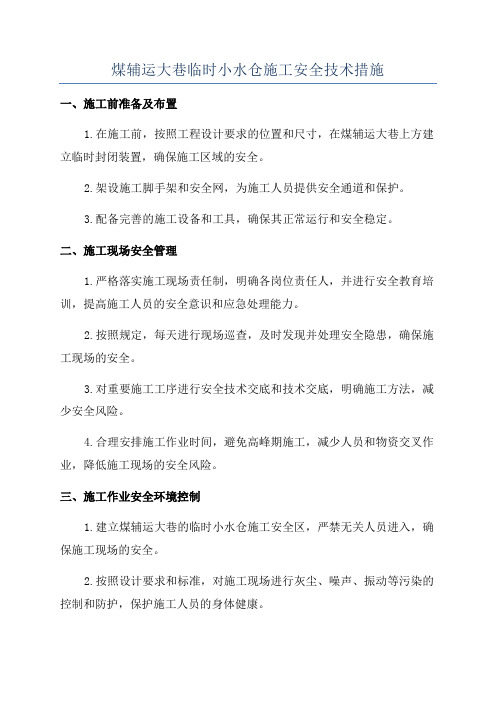 煤辅运大巷临时小水仓施工安全技术措施

一、施工前准备及布置

1.在施工前，按照工程设计要求的位置和尺寸，在煤辅运大巷上方建立临时封闭装置，确保施工区域的安全。

2.架设施工脚手架和安全网，为施工人员提供安全通道和保护。

3.配备完善的施工设备和工具，确保其正常运行和安全稳定。

二、施工现场安全管理

1.严格落实施工现场责任制，明确各岗位责任人，并进行安全教育培训，提高施工人员的安全意识和应急处理能力。

2.按照规定，每天进行现场巡查，及时发现并处理安全隐患，确保施工现场的安全。

3.对重要施工工序进行安全技术交底和技术交底，明确施工方法，减少安全风险。

4.合理安排施工作业时间，避免高峰期施工，减少人员和物资交叉作业，降低施工现场的安全风险。

三、施工作业安全环境控制

1.建立煤辅运大巷的临时小水仓施工安全区，严禁无关人员进入，确保施工现场的安全。

2.按照设计要求和标准，对施工现场进行灰尘、噪声、振动等污染的控制和防护，保护施工人员的身体健康。